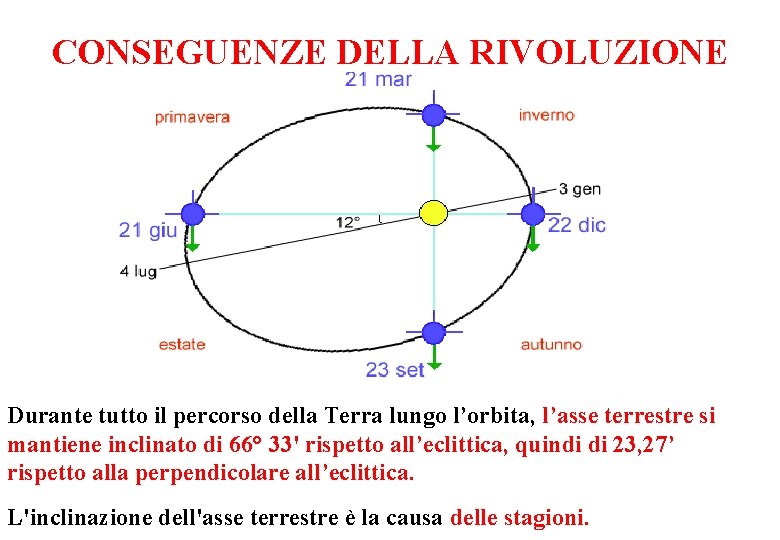 CONSEGUENZE DELLA RIVOLUZIONE

21 mar

primavera

inverno

3 gen

21 giu

12°

22 dic

4 lug

estate

autunno

23 set

Durante tutto il percorso della Terra lungo l'orbita, l'asse terrestre si mantiene inclinato di 66° 33' rispetto all'eclittica, quindi di 23,27' rispetto alla perpendicolare all'eclittica.

L'inclinazione dell'asse terrestre è la causa delle stagioni.